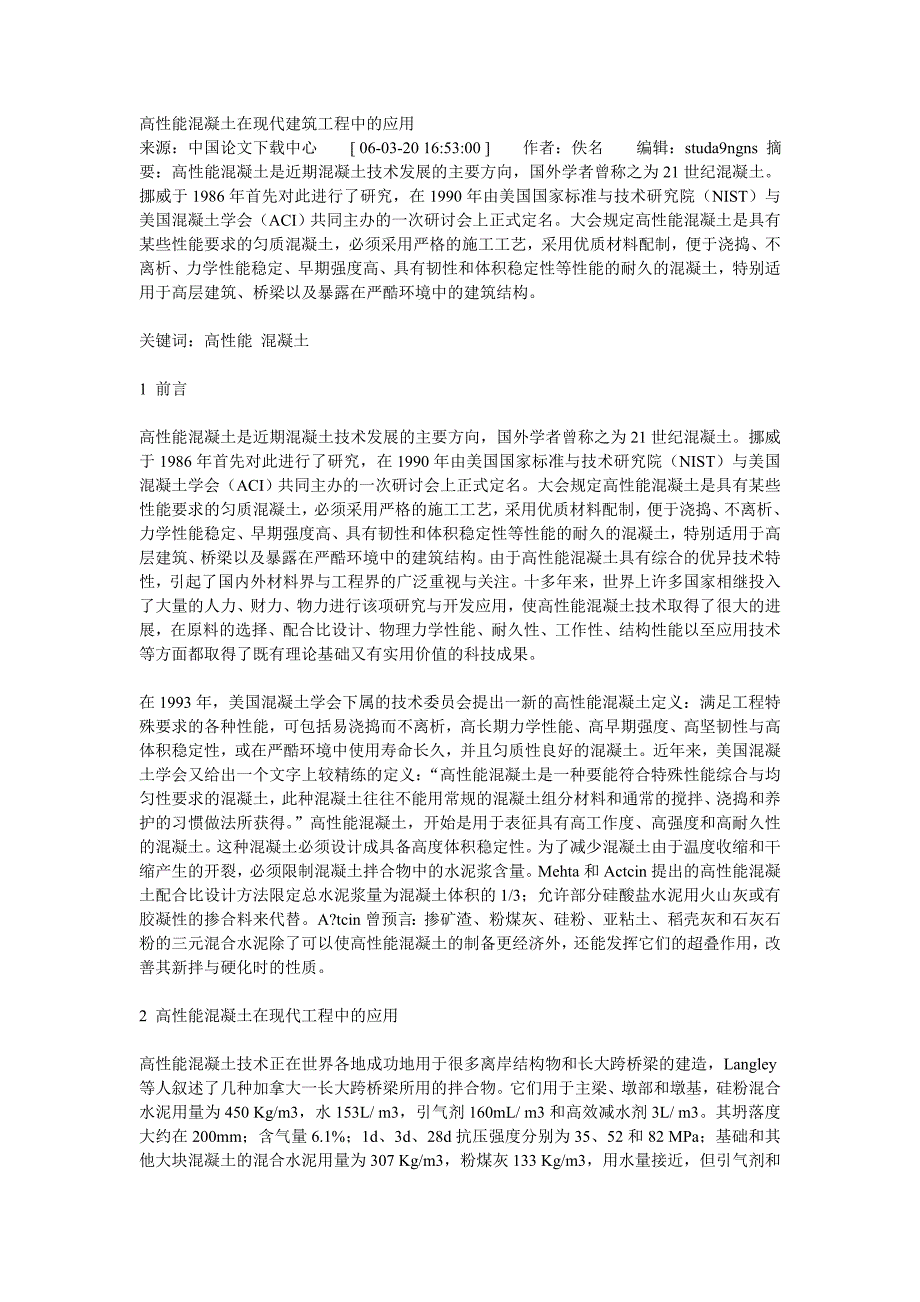 高性能混凝土在现代建筑工程中的应用
来源：中国论文下载中心　[ 06-03-20 16:53:00 ]　作者：佚名　编辑：studa9ngns 摘要：高性能混凝土是近期混凝土技术发展的主要方向，国外学者曾称之为 21 世纪混凝土。挪威于 1986 年首先对此进行了研究，在 1990 年由美国国家标准与技术研究院（NIST）与美国混凝土学会（ACI）共同主办的一次研讨会上正式定名。大会规定高性能混凝土是具有某些性能要求的匀质混凝土，必须采用严格的施工工艺，采用优质材料配制，便于浇捣、不离析、力学性能稳定、早期强度高、具有韧性和体积稳定性等性能的耐久的混凝土，特别适用于高层建筑、桥梁以及暴露在严酷环境中的建筑结构。

关键词：高性能 混凝土

1 前言

高性能混凝土是近期混凝土技术发展的主要方向，国外学者曾称之为 21 世纪混凝土。挪威于 1986 年首先对此进行了研究，在 1990 年由美国国家标准与技术研究院（NIST）与美国混凝土学会（ACI）共同主办的一次研讨会上正式定名。大会规定高性能混凝土是具有某些性能要求的匀质混凝土，必须采用严格的施工工艺，采用优质材料配制，便于浇捣、不离析、力学性能稳定、早期强度高、具有韧性和体积稳定性等性能的耐久的混凝土，特别适用于高层建筑、桥梁以及暴露在严酷环境中的建筑结构。由于高性能混凝土具有综合的优异技术特性，引起了国内外材料界与工程界的广泛重视与关注。十多年来，世界上许多国家相继投入了大量的人力、财力、物力进行该项研究与开发应用，使高性能混凝土技术取得了很大的进展，在原料的选择、配合比设计、物理力学性能、耐久性、工作性、结构性能以至应用技术等方面都取得了既有理论基础又有实用价值的科技成果。

在 1993 年，美国混凝土学会下属的技术委员会提出一新的高性能混凝土定义：满足工程特殊要求的各种性能，可包括易浇捣而不离析，高长期力学性能、高早期强度、高坚韧性与高体积稳定性，或在严酷环境中使用寿命长久，并且匀质性良好的混凝土。近年来，美国混凝土学会又给出一个文字上较精练的定义：“高性能混凝土是一种要能符合特殊性能综合与均匀性要求的混凝土，此种混凝土往往不能用常规的混凝土组分材料和通常的搅拌、浇捣和养护的习惯做法所获得。”高性能混凝土，开始是用于表征具有高工作度、高强度和高耐久性的混凝土。这种混凝土必须设计成具备高度体积稳定性。为了减少混凝土由于温度收缩和干缩产生的开裂，必须限制混凝土拌合物中的水泥浆含量。Mehta 和 Actcin 提出的高性能混凝土配合比设计方法限定总水泥浆量为混凝土体积的 1/3；允许部分硅酸盐水泥用火山灰或有胶凝性的掺合料来代替。A?tcin 曾预言：掺矿渣、粉煤灰、硅粉、亚粘土、稻壳灰和石灰石粉的三元混合水泥除了可以使高性能混凝土的制备更经济外，还能发挥它们的超叠作用，改善其新拌与硬化时的性质。

2 高性能混凝土在现代工程中的应用

高性能混凝土技术正在世界各地成功地用于很多离岸结构物和长大跨桥梁的建造，Langley 等人叙述了几种加拿大一长大跨桥梁所用的拌合物。它们用于主梁、墩部和墩基，硅粉混合水泥用量为 450 Kg/m3，水 153L/ m3，引气剂 160mL/ m3 和高效减水剂 3L/ m3。其坍落度大约在 200mm；含气量 6.1%；1d、3d、28d 抗压强度分别为 35、52 和 82 MPa；基础和其他大块混凝土的混合水泥用量为 307 Kg/m3，粉煤灰 133 Kg/m3，用水量接近，但引气剂和